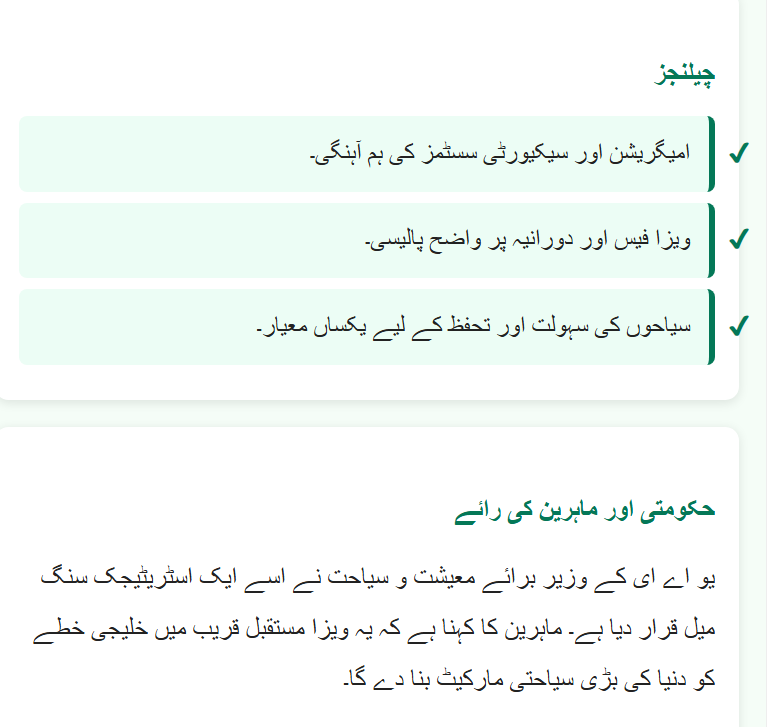 چیلنجز

✓ امیگریشن اور سیکیورٹی سسٹمز کی ہم آہنگی۔

✓ ویزا فیس اور دورانیہ پر واضح پالیسی۔

✓ سیاحوں کی سہولت اور تحفظ کے لیے یکساں معیار۔

حکومتی اور ماہرین کی رائے

یو اے ای کے وزیر برائے معیشت و سیاحت نے اسے ایک اسٹریٹیجک سنگ میل قرار دیا ہے۔ ماہرین کا کہنا ہے کہ یہ ویزا مستقبل قریب میں خلیجی خطے کو دنیا کی بڑی سیاحتی مارکیٹ بنا دے گا۔